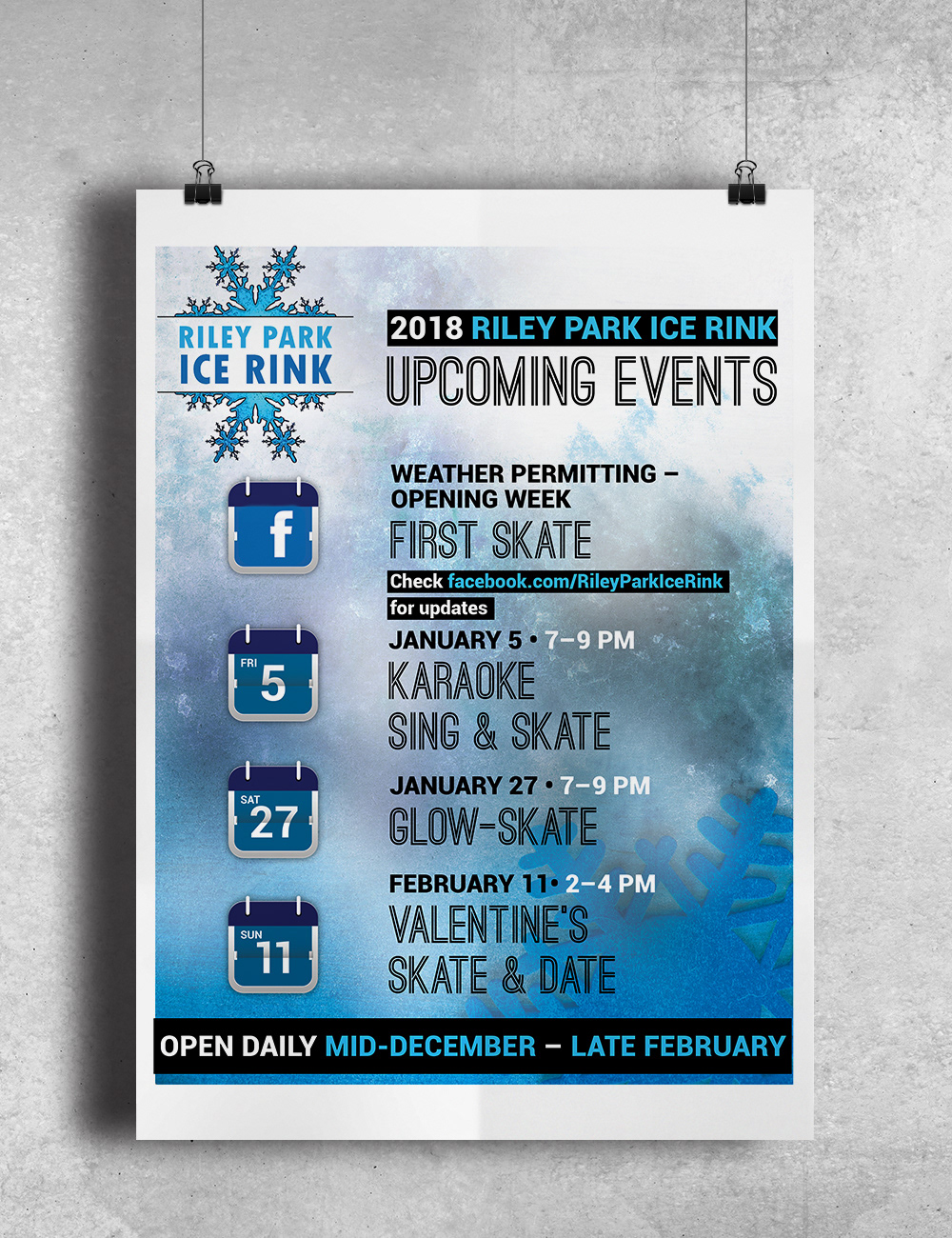 RILEY PARK
ICE RINK

2018 RILEY PARK ICE RINK
UPCOMING EVENTS

f

WEATHER PERMITTING – OPENING WEEK
FIRST SKATE
Check facebook.com/RileyParkIceRink for updates

FRI
5

JANUARY 5 • 7–9 PM
KARAOKE
SING & SKATE

SAT
27

JANUARY 27 • 7–9 PM
GLOW-SKATE

SUN
11

FEBRUARY 11• 2–4 PM
VALENTINE'S
SKATE & DATE

OPEN DAILY MID-DECEMBER – LATE FEBRUARY